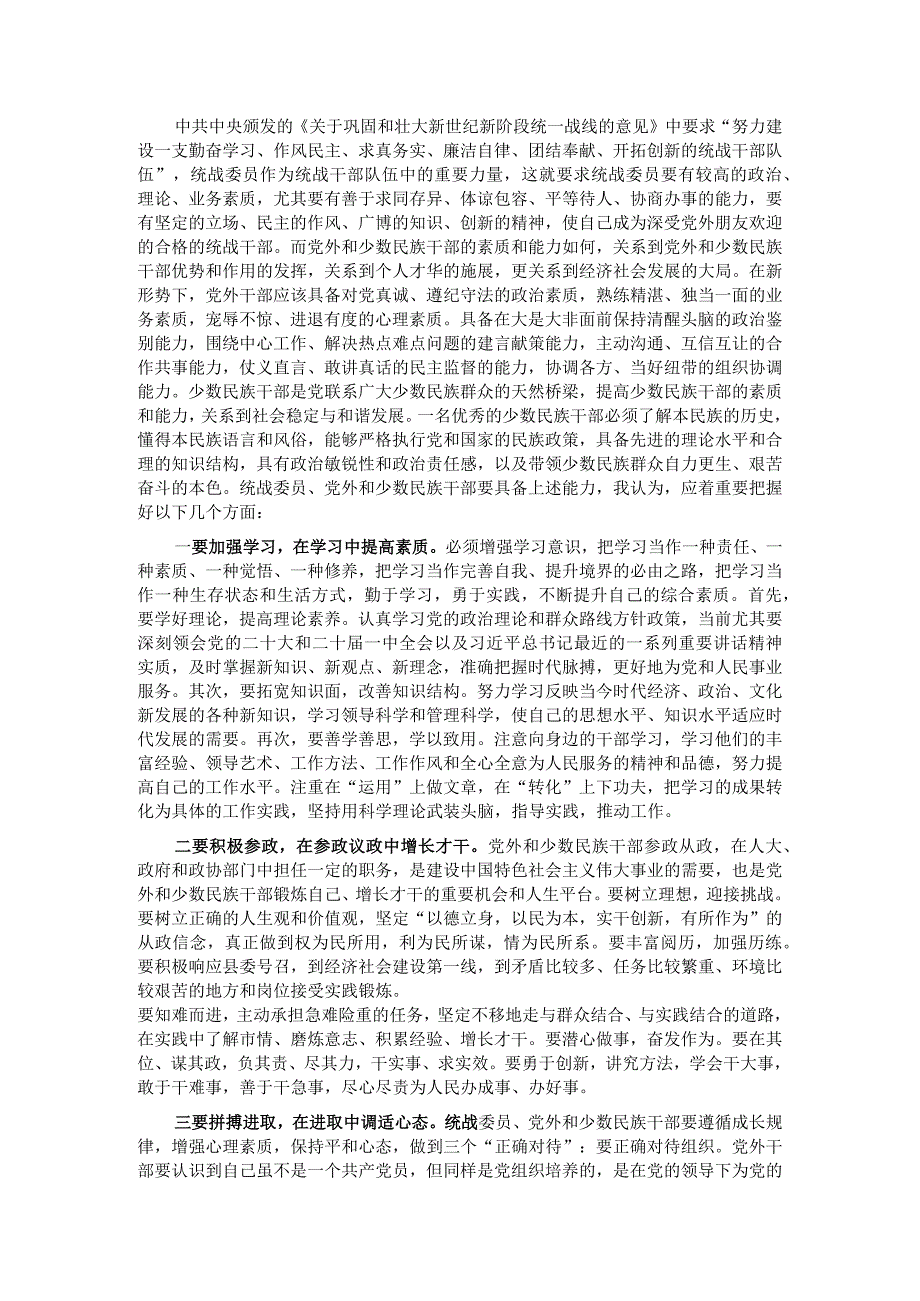 中共中央颁发的《关于巩固和壮大新世纪新阶段统一战线的意见》中要求“努力建设一支勤奋学习、作风民主、求真务实、廉洁自律、团结奉献、开拓创新的统战干部队伍”，统战委员作为统战干部队伍中的重要力量，这就要求统战委员要有较高的政治、理论、业务素质，尤其要有善于求同存异、体谅包容、平等待人、协商办事的能力，要有坚定的立场、民主的作风、广博的知识、创新的精神，使自己成为深受党外朋友欢迎的合格的统战干部。而党外和少数民族干部的素质和能力如何，关系到党外和少数民族干部优势和作用的发挥，关系到个人才华的施展，更关系到经济社会发展的大局。在新形势下，党外干部应该具备对党真诚、遵纪守法的政治素质，熟练精湛、独当一面的业务素质，宠辱不惊、进退有度的心理素质。具备在大是大非面前保持清醒头脑的政治鉴别能力，围绕中心工作、解决热点难点问题的建言献策能力，主动沟通、互信互让的合作共事能力，仗义直言、敢讲真话的民主监督的能力，协调各方、当好纽带的组织协调能力。少数民族干部是党联系广大少数民族群众的天然桥梁，提高少数民族干部的素质和能力，关系到社会稳定与和谐发展。一名优秀的少数民族干部必须了解本民族的历史，懂得本民族语言和风俗，能够严格执行党和国家的民族政策，具备先进的理论水平和合理的知识结构，具有政治敏锐性和政治责任感，以及带领少数民族群众自力更生、艰苦奋斗的本色。统战委员、党外和少数民族干部要具备上述能力，我认为，应着重要把握好以下几个方面：

一要加强学习，在学习中提高素质。必须增强学习意识，把学习当作一种责任、一种素质、一种觉悟、一种修养，把学习当作完善自我、提升境界的必由之路，把学习当作一种生存状态和生活方式，勤于学习，勇于实践，不断提升自己的综合素质。首先，要学好理论，提高理论素养。认真学习党的政治理论和群众路线方针政策，当前尤其要深刻领会党的二十大和二十届一中全会以及习近平总书记最近的一系列重要讲话精神实质，及时掌握新知识、新观点、新理念，准确把握时代脉搏，更好地为党和人民事业服务。其次，要拓宽知识面，改善知识结构。努力学习反映当今时代经济、政治、文化新发展的各种新知识，学习领导科学和管理科学，使自己的思想水平、知识水平适应时代发展的需要。再次，要善学善思，学以致用。注意向身边的干部学习，学习他们的丰富经验、领导艺术、工作方法、工作作风和全心全意为人民服务的精神和品德，努力提高自己的工作水平。注重在“运用”上做文章，在“转化”上下功夫，把学习的成果转化为具体的工作实践，坚持用科学理论武装头脑，指导实践，推动工作。

二要积极参政，在参政议政中增长才干。党外和少数民族干部参政从政，在人大、政府和政协部门中担任一定的职务，是建设中国特色社会主义伟大事业的需要，也是党外和少数民族干部锻炼自己、增长才干的重要机会和人生平台。要树立理想，迎接挑战。要树立正确的人生观和价值观，坚定“以德立身，以民为本，实干创新，有所作为”的从政信念，真正做到权为民所用，利为民所谋，情为民所系。要丰富阅历，加强历练。要积极响应县委号召，到经济社会建设第一线，到矛盾比较多、任务比较繁重、环境比较艰苦的地方和岗位接受实践锻炼。
要知难而进，主动承担急难险重的任务，坚定不移地走与群众结合、与实践结合的道路，在实践中了解市情、磨炼意志、积累经验、增长才干。要潜心做事，奋发作为。要在其位、谋其政，负其责、尽其力，干实事、求实效。要勇于创新，讲究方法，学会干大事，敢于干难事，善于干急事，尽心尽责为人民办成事、办好事。

三要拼搏进取，在进取中调适心态。统战委员、党外和少数民族干部要遵循成长规律，增强心理素质，保持平和心态，做到三个“正确对待”：要正确对待组织。党外干部要认识到自己虽不是一个共产党员，但同样是党组织培养的，是在党的领导下为党的